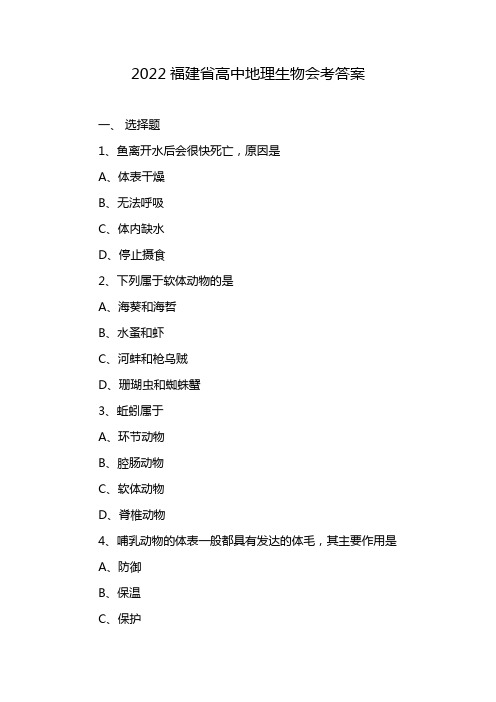 2022 福建省高中地理生物会考答案

一、 选择题

1、鱼离开水后会很快死亡，原因是

A、体表干燥

B、无法呼吸

C、体内缺水

D、停止摄食

2、下列属于软体动物的是

A、海葵和海蜇

B、水蚤和虾

C、河蚌和枪乌贼

D、珊瑚虫和蜘蛛蟹

3、蚯蚓属于

A、环节动物

B、腔肠动物

C、软体动物

D、脊椎动物

4、哺乳动物的体表一般都具有发达的体毛，其主要作用是

A、防御

B、保温

C、保护